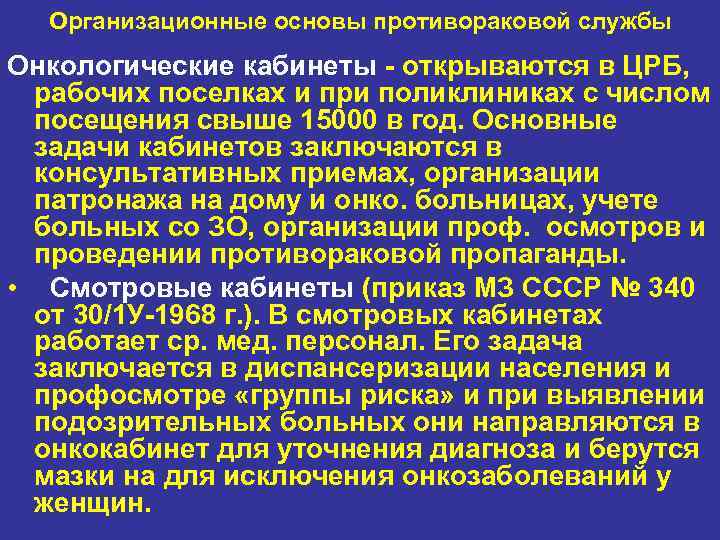 Организационные основы противораковой службы

Онкологические кабинеты - открываются в ЦРБ, рабочих поселках и при поликлиниках с числом посещения свыше 15000 в год. Основные задачи кабинетов заключаются в консультативных приемах, организации патронажа на дому и онко. больницах, учете больных со ЗО, организации проф. осмотров и проведении противораковой пропаганды.

• Смотровые кабинеты (приказ МЗ СССР № 340 от 30/1У-1968 г.). В смотровых кабинетах работает ср. мед. персонал. Его задача заключается в диспансеризации населения и профосмотре «группы риска» и при выявлении подозрительных больных они направляются в онкокабинет для уточнения диагноза и берутся мазки на для исключения онкозаболеваний у женщин.